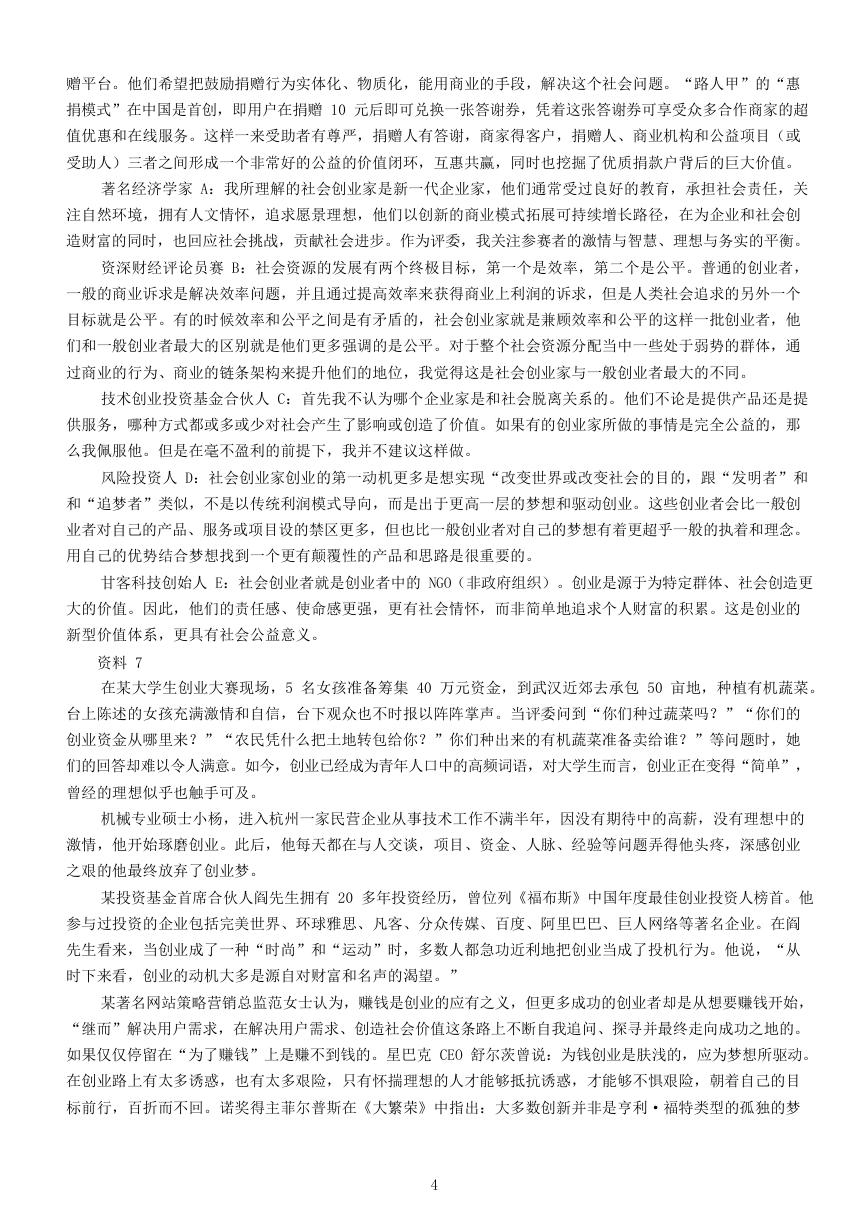 赠平台。他们希望把鼓励捐赠行为实体化、物质化，能用商业的手段，解决这个社会问题。“路人甲”的“惠捐模式”在中国是首创，即用户在捐赠 10 元后即可兑换一张答谢券，凭着这张答谢券可享受众多合作商家的超值优惠和在线服务。这样一来受助者有尊严，捐赠人有答谢，商家得客户，捐赠人、商业机构和公益项目（或受助人）三者之间形成一个非常好的公益的价值闭环，互惠共赢，同时也挖掘了优质捐款户背后的巨大价值。

著名经济学家 A：我所理解的社会创业家是新一代企业家，他们通常受过良好的教育，承担社会责任，关注自然环境，拥有人文情怀，追求愿景理想，他们以创新的商业模式拓展可持续增长路径，在为企业和社会创造财富的同时，也回应社会挑战，贡献社会进步。作为评委，我关注参赛者的激情与智慧、理想与务实的平衡。

资深财经评论员赛 B：社会资源的发展有两个终极目标，第一个是效率，第二个是公平。普通的创业者，一般的商业诉求是解决效率问题，并且通过提高效率来获得商业上利润的诉求，但是人类社会追求的另外一个目标就是公平。有的时候效率和公平之间是有矛盾的，社会创业家就是兼顾效率和公平的这样一批创业者，他们和一般创业者最大的区别就是他们更多强调的是公平。对于整个社会资源分配当中一些处于弱势的群体，通过商业的行为、商业的链条架构来提升他们的地位，我觉得这是社会创业家与一般创业者最大的不同。

技术创业投资基金合伙人 C：首先我不认为哪个企业家是和社会脱离关系的。他们不论是提供产品还是提供服务，哪种方式都或多或少对社会产生了影响或创造了价值。如果有的创业家所做的事情是完全公益的，那么我佩服他。但是在毫不盈利的前提下，我并不建议这样做。

风险投资人 D：社会创业家创业的第一动机更多是想实现“改变世界或改变社会的目的，跟“发明者”和和“追梦者”类似，不是以传统利润模式导向，而是出于更高一层的梦想和驱动创业。这些创业者会比一般创业者对自己的产品、服务或项目设的禁区更多，但也比一般创业者对自己的梦想有着更超乎一般的执着和理念。用自己的优势结合梦想找到一个更有颠覆性的产品和思路是很重要的。

甘客科技创始人 E：社会创业者就是创业者中的 NGO（非政府组织）。创业是源于为特定群体、社会创造更大的价值。因此，他们的责任感、使命感更强，更有社会情怀，而非简单地追求个人财富的积累。这是创业的新型价值体系，更具有社会公益意义。

资料 7

在某大学生创业大赛现场，5 名女孩准备筹集 40 万元资金，到武汉近郊去承包 50 亩地，种植有机蔬菜。台上陈述的女孩充满激情和自信，台下观众也不时报以阵阵掌声。当评委问到“你们种过蔬菜吗？”“你们的创业资金从哪里来？”“农民凭什么把土地转包给你？”你们种出来的有机蔬菜准备卖给谁？”等问题时，她们的回答却难以令人满意。如今，创业已经成为青年人口中的高频词语，对大学生而言，创业正在变得“简单”，曾经的理想似乎也触手可及。

机械专业硕士小杨，进入杭州一家民营企业从事技术工作不满半年，因没有期待中的高薪，没有理想中的激情，他开始琢磨创业。此后，他每天都在与人交谈，项目、资金、人脉、经验等问题弄得他头疼，深感创业之艰的他最终放弃了创业梦。

某投资基金首席合伙人阎先生拥有 20 多年投资经历，曾位列《福布斯》中国年度最佳创业投资人榜首。他参与过投资的企业包括完美世界、环球雅思、凡客、分众传媒、百度、阿里巴巴、巨人网络等著名企业。在阎先生看来，当创业成了一种“时尚”和“运动”时，多数人都急功近利地把创业当成了投机行为。他说，“从时下来看，创业的动机大多是源自对财富和名声的渴望。”

某著名网站策略营销总监范女士认为，赚钱是创业的应有之义，但更多成功的创业者却是从想要赚钱开始，“继而”解决用户需求，在解决用户需求、创造社会价值这条路上不断自我追问、探寻并最终走向成功之地的。如果仅仅停留在“为了赚钱”上是赚不到钱的。星巴克 CEO 舒尔茨曾说：为钱创业是肤浅的，应为梦想所驱动。在创业路上有太多诱惑，也有太多艰险，只有怀揣理想的人才能够抵抗诱惑，才能够不惧艰险，朝着自己的目标前行，百折而不回。诺奖得主菲尔普斯在《大繁荣》中指出：大多数创新并非是亨利·福特类型的孤独的梦

4